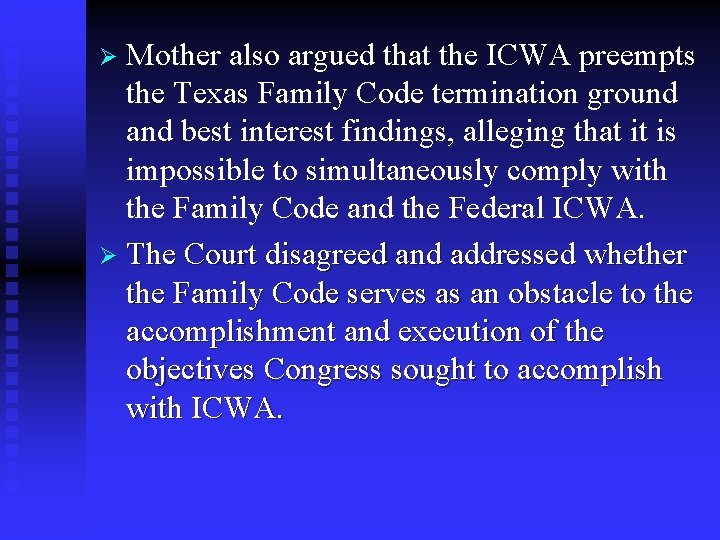 ➢ Mother also argued that the ICWA preempts the Texas Family Code termination ground and best interest findings, alleging that it is impossible to simultaneously comply with the Family Code and the Federal ICWA.

➢ The Court disagreed and addressed whether the Family Code serves as an obstacle to the accomplishment and execution of the objectives Congress sought to accomplish with ICWA.